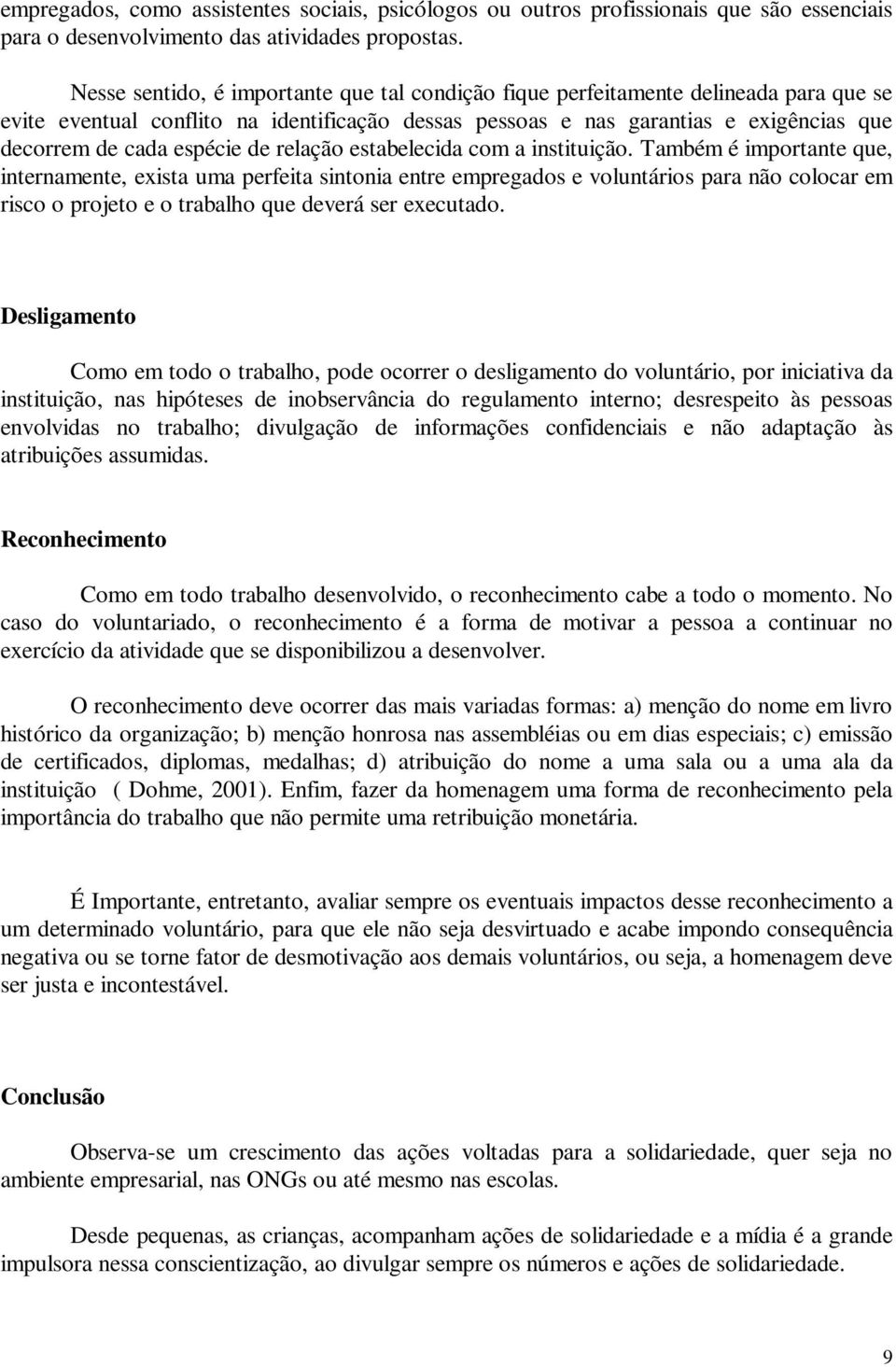 empregados, como assistentes sociais, psicólogos ou outros profissionais que são essenciais para o desenvolvimento das atividades propostas.

Nesse sentido, é importante que tal condição fique perfeitamente delineada para que se evite eventual conflito na identificação dessas pessoas e nas garantias e exigências que decorrem de cada espécie de relação estabelecida com a instituição. Também é importante que, internamente, exista uma perfeita sintonia entre empregados e voluntários para não colocar em risco o projeto e o trabalho que deverá ser executado.

Desligamento

Como em todo o trabalho, pode ocorrer o desligamento do voluntário, por iniciativa da instituição, nas hipóteses de inobservância do regulamento interno; desrespeito às pessoas envolvidas no trabalho; divulgação de informações confidenciais e não adaptação às atribuições assumidas.

Reconhecimento

Como em todo trabalho desenvolvido, o reconhecimento cabe a todo o momento. No caso do voluntariado, o reconhecimento é a forma de motivar a pessoa a continuar no exercício da atividade que se disponibilizou a desenvolver.

O reconhecimento deve ocorrer das mais variadas formas: a) menção do nome em livro histórico da organização; b) menção honrosa nas assembléias ou em dias especiais; c) emissão de certificados, diplomas, medalhas; d) atribuição do nome a uma sala ou a uma ala da instituição ( Dohme, 2001). Enfim, fazer da homenagem uma forma de reconhecimento pela importância do trabalho que não permite uma retribuição monetária.

É Importante, entretanto, avaliar sempre os eventuais impactos desse reconhecimento a um determinado voluntário, para que ele não seja desvirtuado e acabe impondo consequência negativa ou se torne fator de desmotivação aos demais voluntários, ou seja, a homenagem deve ser justa e incontestável.

Conclusão

Observa-se um crescimento das ações voltadas para a solidariedade, quer seja no ambiente empresarial, nas ONGs ou até mesmo nas escolas.

Desde pequenas, as crianças, acompanham ações de solidariedade e a mídia é a grande impulsora nessa conscientização, ao divulgar sempre os números e ações de solidariedade.

9